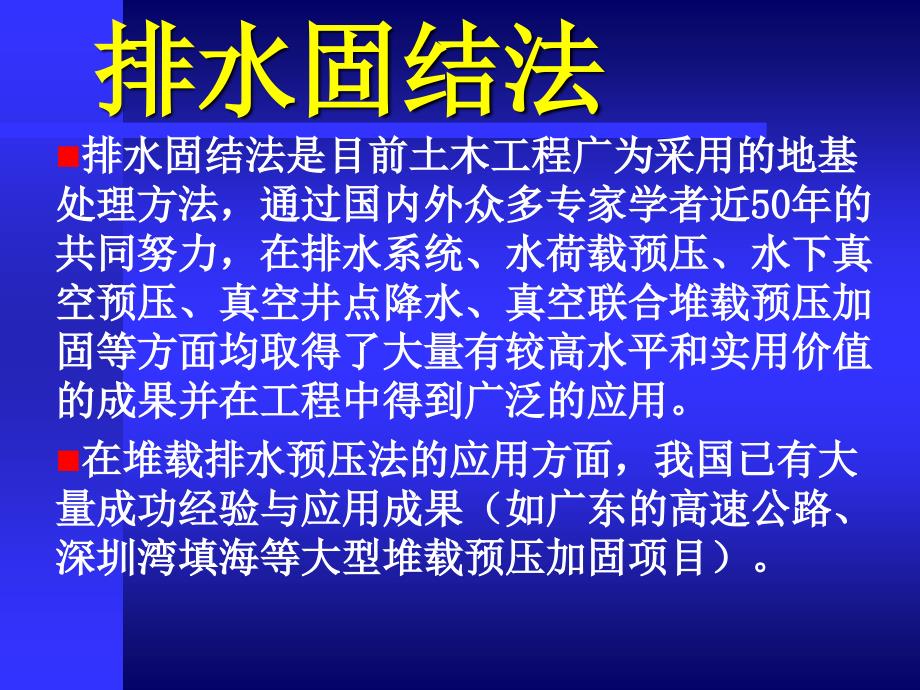 排水固结法

排水固结法是目前土木工程广为采用的地基处理方法，通过国内外众多专家学者近50年的共同努力，在排水系统、水荷载预压、水下真空预压、真空井点降水、真空联合堆载预压加固等方面均取得了大量有较高水平和实用价值的成果并在工程中得到广泛的应用。

在堆载排水预压法的应用方面，我国已有大量成功经验与应用成果（如广东的高速公路、深圳湾填海等大型堆载预压加固项目）。